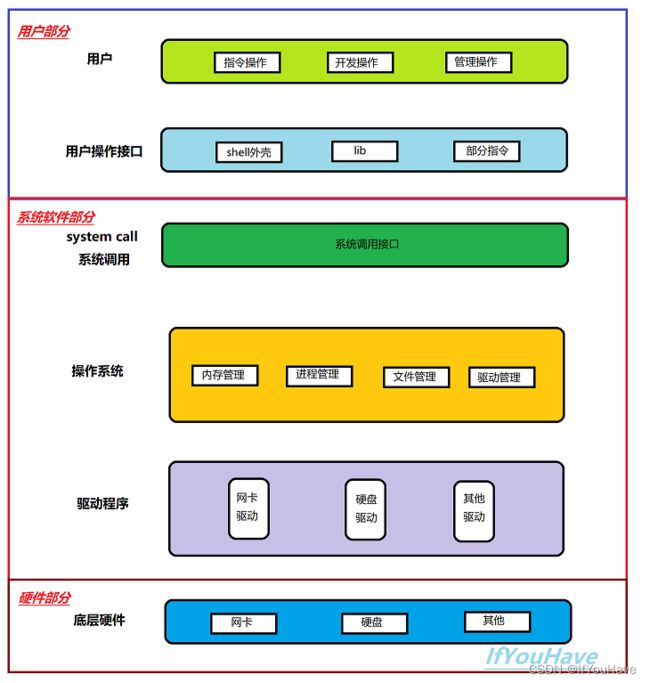 用户部分

用户

指令操作 开发操作 管理操作

用户操作接口

shell外壳 lib 部分指令

系统软件部分

system call
系统调用

系统调用接口

操作系统

内存管理 进程管理 文件管理 驱动管理

驱动程序

网卡驱动 硬盘驱动 其他驱动

硬件部分

底层硬件

网卡 硬盘 其他

IfYouHave
CSDN @IfYouHave